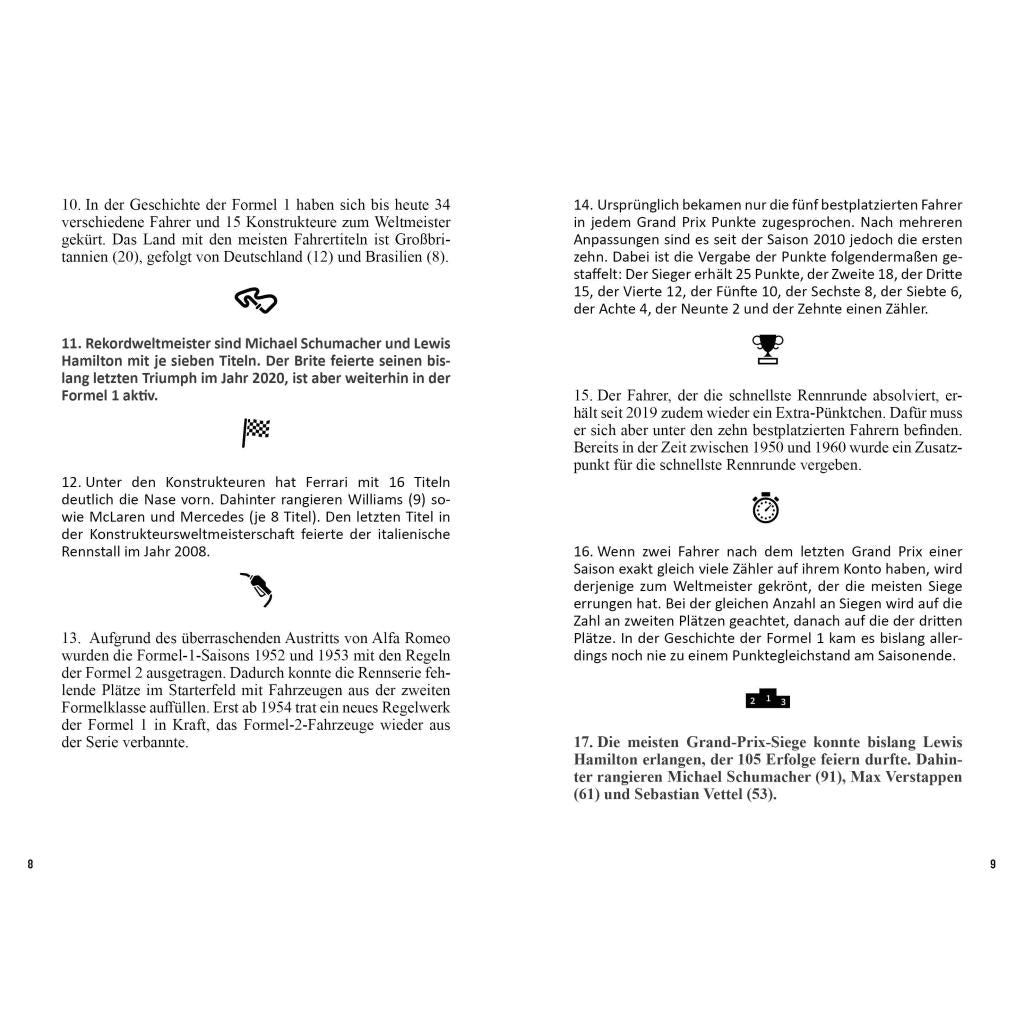 10. In der Geschichte der Formel 1 haben sich bis heute 34 verschiedene Fahrer und 15 Konstrukteure zum Weltmeister gekürt. Das Land mit den meisten Fahrertiteln ist Großbritannien (20), gefolgt von Deutschland (12) und Brasilien (8).

11. Rekordweltmeister sind Michael Schumacher und Lewis Hamilton mit je sieben Titeln. Der Brite feierte seinen bislang letzten Triumph im Jahr 2020, ist aber weiterhin in der Formel 1 aktiv.

12. Unter den Konstrukteuren hat Ferrari mit 16 Titeln deutlich die Nase vorn. Dahinter rangieren Williams (9) sowie McLaren und Mercedes (je 8 Titel). Den letzten Titel in der Konstrukteursweltmeisterschaft feierte der italienische Rennstall im Jahr 2008.

13. Aufgrund des überraschenden Austritts von Alfa Romeo wurden die Formel-1-Saisons 1952 und 1953 mit den Regeln der Formel 2 ausgetragen. Dadurch konnte die Rennserie fehlende Plätze im Starterfeld mit Fahrzeugen aus der zweiten Formelklasse auffüllen. Erst ab 1954 trat ein neues Regelwerk der Formel 1 in Kraft, das Formel-2-Fahrzeuge wieder aus der Serie verbannte.

8

14. Ursprünglich bekamen nur die fünf bestplatzierten Fahrer in jedem Grand Prix Punkte zugesprochen. Nach mehreren Anpassungen sind es seit der Saison 2010 jedoch die ersten zehn. Dabei ist die Vergabe der Punkte folgendermaßen gestaffelt: Der Sieger erhält 25 Punkte, der Zweite 18, der Dritte 15, der Vierte 12, der Fünfte 10, der Sechste 8, der Siebte 6, der Achte 4, der Neunte 2 und der Zehnte einen Zähler.

15. Der Fahrer, der die schnellste Rennrunde absolviert, erhält seit 2019 zudem wieder ein Extra-Pünktchen. Dafür muss er sich aber unter den zehn bestplatzierten Fahrern befinden. Bereits in der Zeit zwischen 1950 und 1960 wurde ein Zusatzpunkt für die schnellste Rennrunde vergeben.

16. Wenn zwei Fahrer nach dem letzten Grand Prix einer Saison exakt gleich viele Zähler auf ihrem Konto haben, wird derjenige zum Weltmeister gekrönt, der die meisten Siege errungen hat. Bei der gleichen Anzahl an Siegen wird auf die Zahl an zweiten Plätzen geachtet, danach auf die der dritten Plätze. In der Geschichte der Formel 1 kam es bislang allerdings noch nie zu einem Punktegleichstand am Saisonende.

2 1 3

17. Die meisten Grand-Prix-Siege konnte bislang Lewis Hamilton erlangen, der 105 Erfolge feiern durfte. Dahinter rangieren Michael Schumacher (91), Max Verstappen (61) und Sebastian Vettel (53).

9